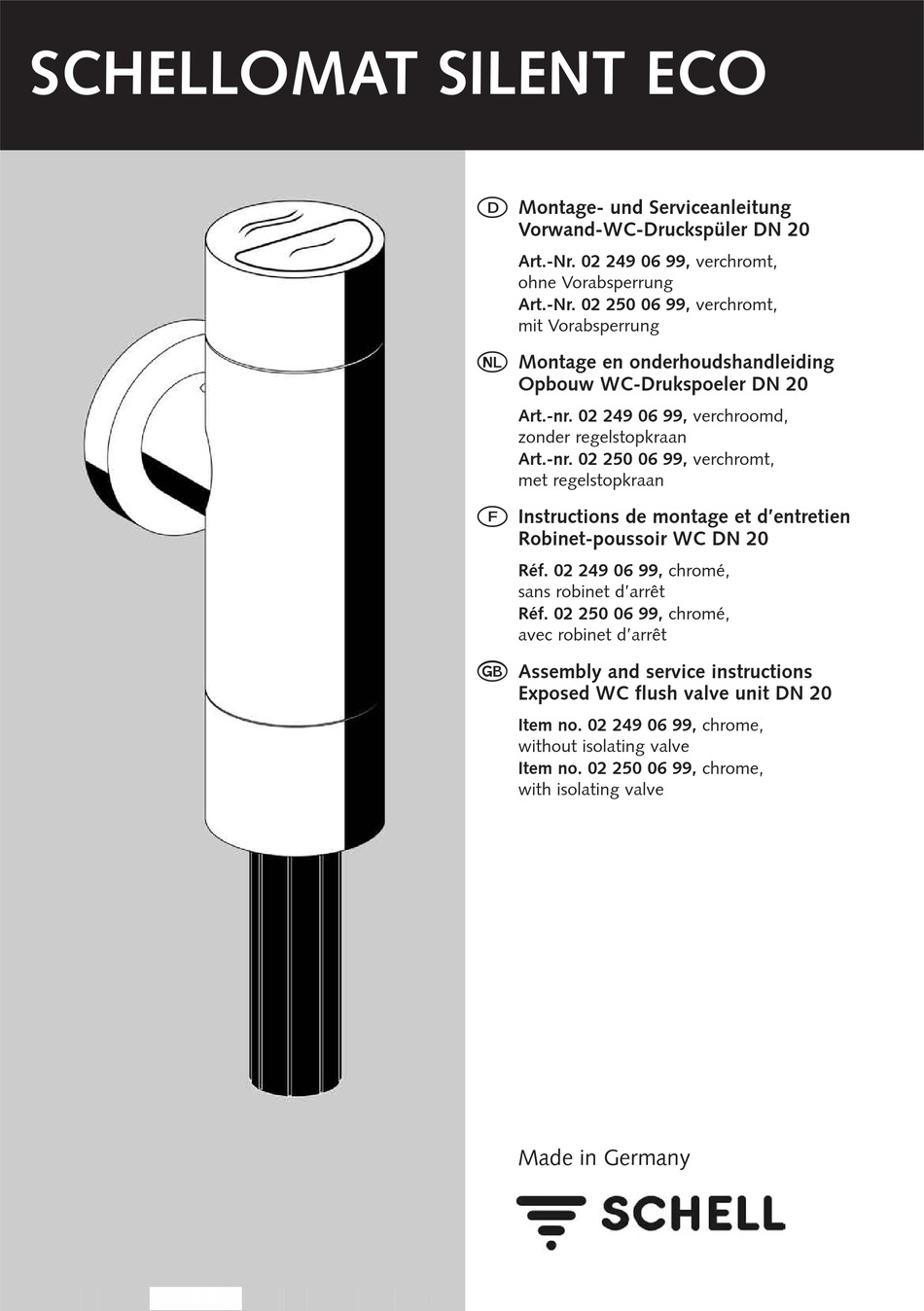 SCHELLOMAT SILENT ECO

D Montage- und Serviceanleitung Vorwand-WC-Druckspüler DN 20

Art.-Nr. 02 249 06 99, verchromt, ohne Vorabsperrung
Art.-Nr. 02 250 06 99, verchromt, mit Vorabsperrung

NL Montage en onderhoudshandleiding Opbouw WC-Drukspoeler DN 20

Art.-nr. 02 249 06 99, verchroomd, zonder regelstopkraan
Art.-nr. 02 250 06 99, verchromt, met regelstopkraan

F Instructions de montage et d'entretien Robinet-poussoir WC DN 20

Réf. 02 249 06 99, chromé, sans robinet d'arrêt
Réf. 02 250 06 99, chromé, avec robinet d'arrêt

GB Assembly and service instructions Exposed WC flush valve unit DN 20

Item no. 02 249 06 99, chrome, without isolating valve
Item no. 02 250 06 99, chrome, with isolating valve

Made in Germany

SCHELL